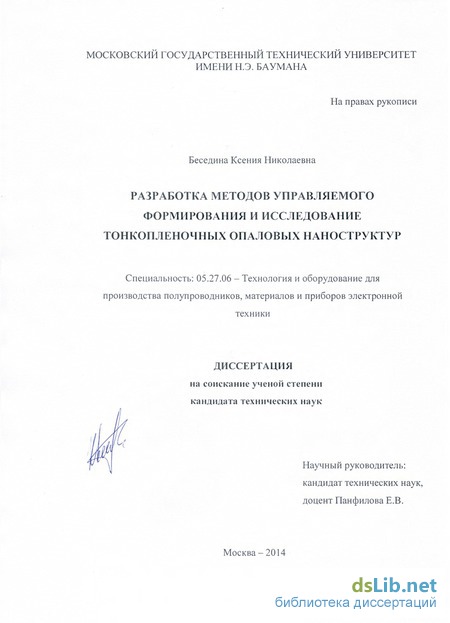 МОСКОВСКИЙ ГОСУДАРСТВЕННЫЙ ТЕХНИЧЕСКИЙ УНИВЕРСИТЕТ ИМЕНИ Н.Э. БАУМАНА

На правах рукописи

Беседина Ксения Николаевна

РАЗРАБОТКА МЕТОДОВ УПРАВЛЯЕМОГО ФОРМИРОВАНИЯ И ИССЛЕДОВАНИЕ ТОНКОПЛЕНОЧНЫХ ОПАЛОВЫХ НАНОСТРУКТУР

Специальность: 05.27.06 – Технология и оборудование для производства полупроводников, материалов и приборов электронной техники

ДИССЕРТАЦИЯ
на соискание ученой степени
кандидата технических наук

Научный руководитель:
кандидат технических наук,
доцент Панфилова Е.В.

Москва – 2014

dsLib.net
библиотека диссертаций